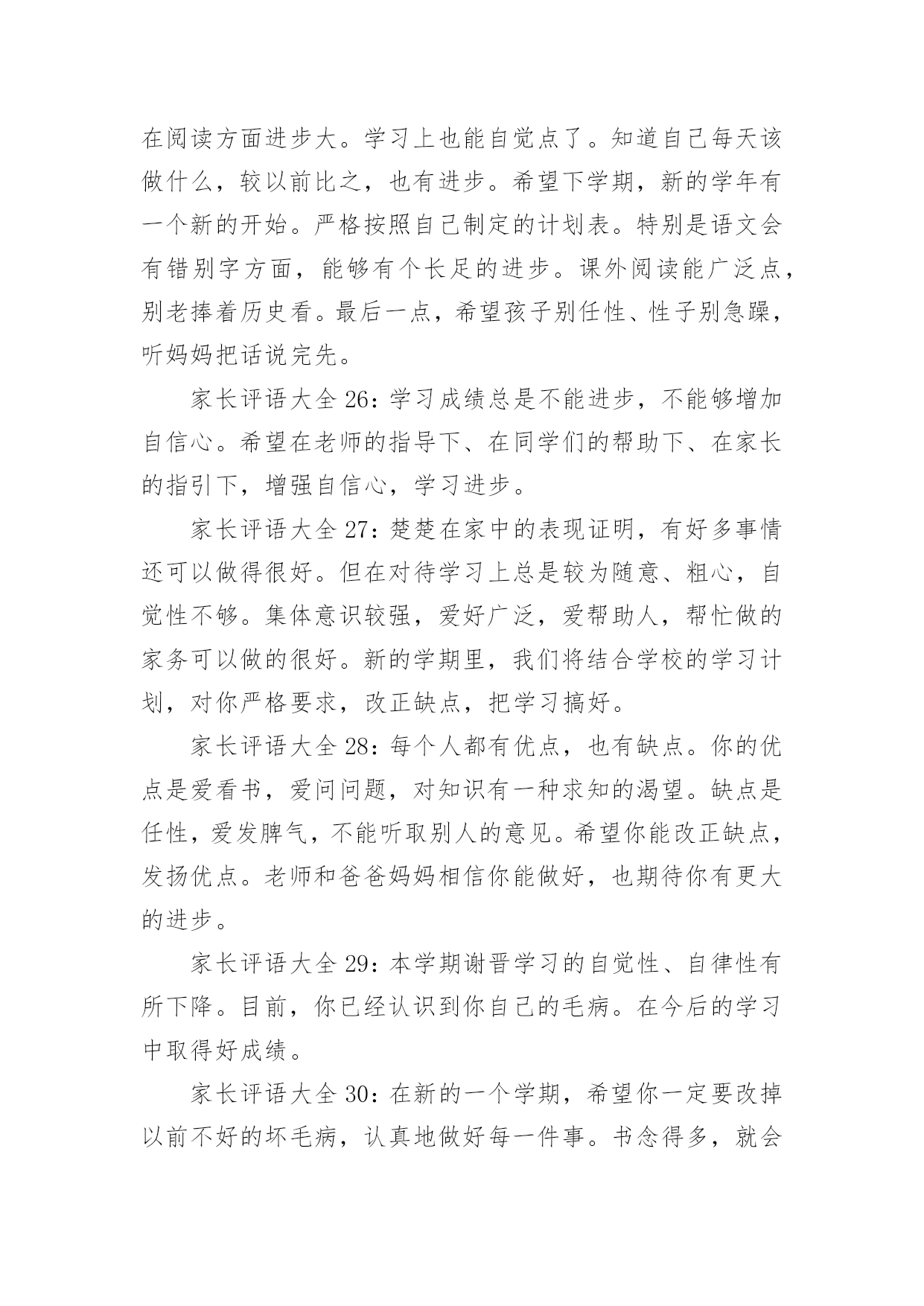 在阅读方面进步大。学习上也能自觉点了。知道自己每天该做什么，较以前比之，也有进步。希望下学期，新的学年有一个新的开始。严格按照自己制定的计划表。特别是语文会有错别字方面，能够有个长足的进步。课外阅读能广泛点，别老捧着历史看。最后一点，希望孩子别任性、性子别急躁，听妈妈把话说完先。

家长评语大全 26：学习成绩总是不能进步，不能够增加自信心。希望在老师的指导下、在同学们的帮助下、在家长的指引下，增强自信心，学习进步。

家长评语大全 27：楚楚在家中的表现证明，有好多事情还可以做得很好。但在对待学习上总是较为随意、粗心，自觉性不够。集体意识较强，爱好广泛，爱帮助人，帮忙做的家务可以做的很好。新的学期里，我们将结合学校的学习计划，对你严格要求，改正缺点，把学习搞好。

家长评语大全 28：每个人都有优点，也有缺点。你的优点是爱看书，爱问问题，对知识有一种求知的渴望。缺点是任性，爱发脾气，不能听取别人的意见。希望你能改正缺点，发扬优点。老师和爸爸妈妈相信你能做好，也期待你有更大的进步。

家长评语大全 29：本学期谢晋学习的自觉性、自律性有所下降。目前，你已经认识到你自己的毛病。在今后的学习中取得好成绩。

家长评语大全 30：在新的一个学期，希望你一定要改掉以前不好的坏毛病，认真地做好每一件事。书念得多，就会